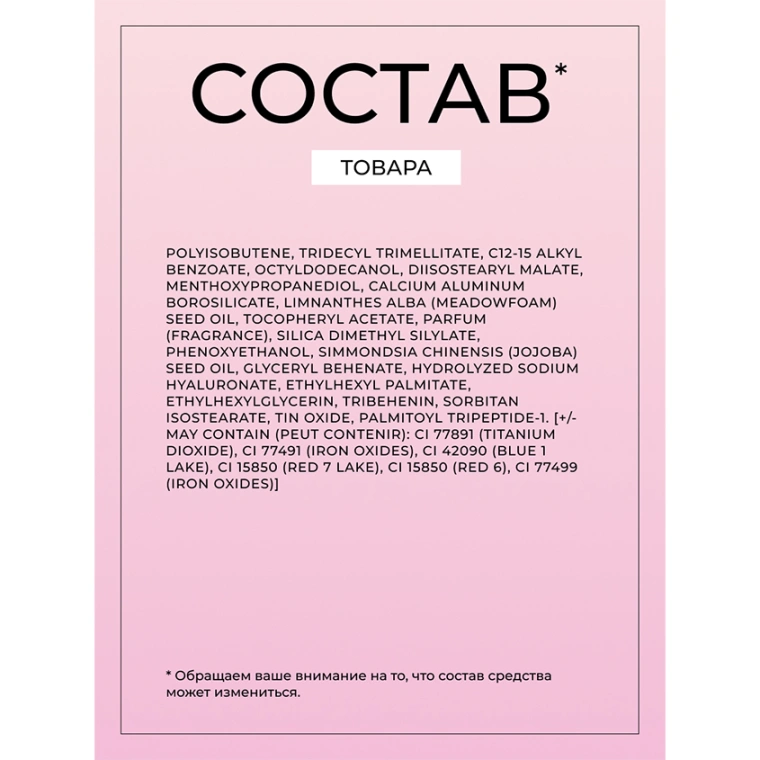 СОСТАВ*

ТОВАРА

POLYISOBUTENE, TRIDECYL TRIMELLITATE, C12-15 ALKYL BENZOATE, OCTYLDODECANOL, DIISOSTEARYL MALATE, MENTHOXYPROPANEDIOL, CALCIUM ALUMINUM BOROSILICATE, LIMNANTHES ALBA (MEADOWFOAM) SEED OIL, TOCOPHERYL ACETATE, PARFUM (FRAGRANCE), SILICA DIMETHYL SILYLATE, PHENOXYETHANOL, SIMMONDSIA CHINENSIS (JOJOBA) SEED OIL, GLYCERYL BEHENATE, HYDROLYZED SODIUM HYALURONATE, ETHYLHEXYL PALMITATE, ETHYLHEXYLGLYCERIN, TRIBEHENIN, SORBITAN ISOSTEARATE, TIN OXIDE, PALMITOYL TRIPEPTIDE-1. [+/- MAY CONTAIN (PEUT CONTENIR): CI 77891 (TITANIUM DIOXIDE), CI 77491 (IRON OXIDES), CI 42090 (BLUE 1 LAKE), CI 15850 (RED 7 LAKE), CI 15850 (RED 6), CI 77499 (IRON OXIDES)]

* Обращаем ваше внимание на то, что состав средства может измениться.